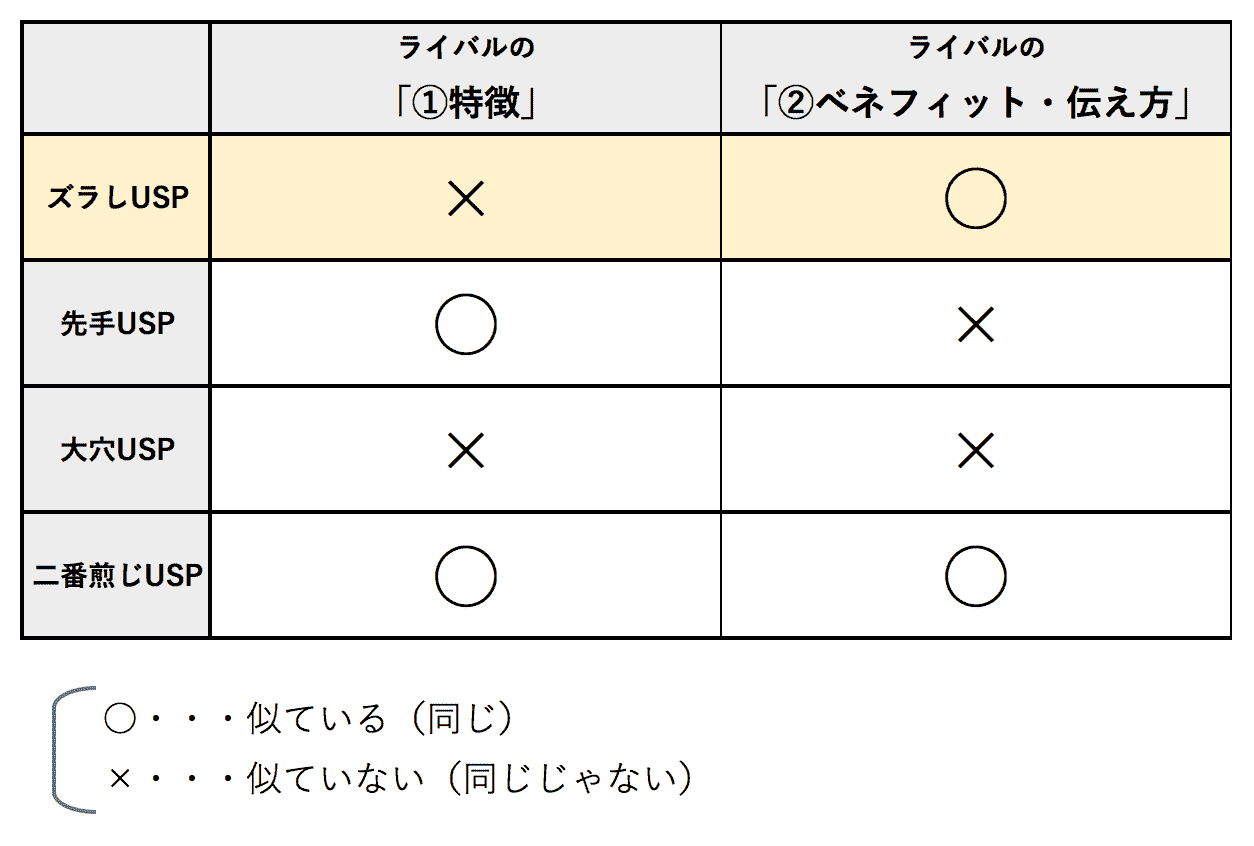 | | ライバルの「①特徴」 | ライバルの「②ベネフィット・伝え方」 |
|---|---|---|
| ズラしUSP | × | ○ |
| 先手USP | ○ | × |
| 大穴USP | × | × |
| 二番煎じUSP | ○ | ○ |

○・・・似ている（同じ）
×・・・似ていない（同じじゃない）